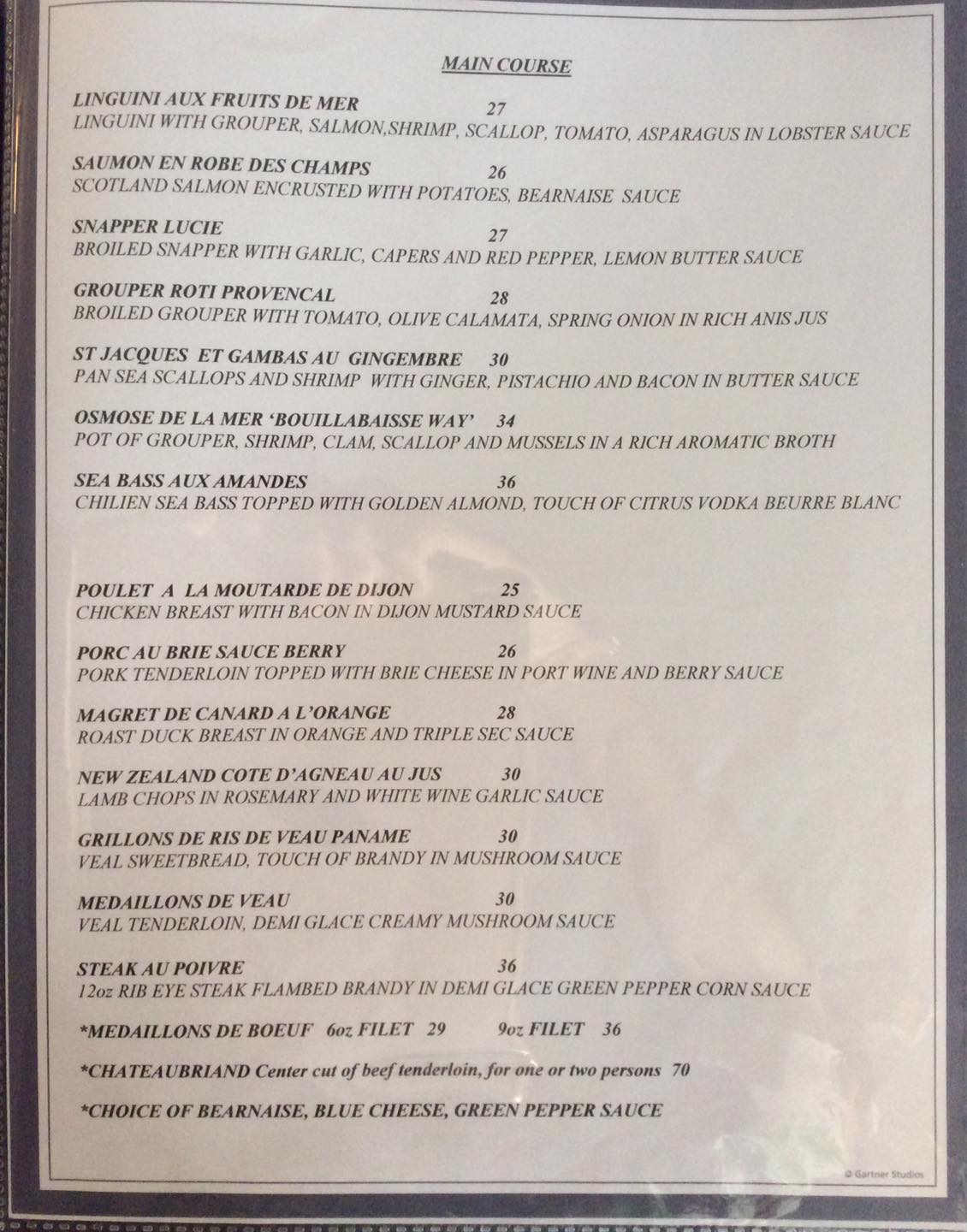 MAIN COURSE

LINGUINI AUX FRUITS DE MER 27
LINGUINI WITH GROUPER, SALMON,SHRIMP, SCALLOP, TOMATO, ASPARAGUS IN LOBSTER SAUCE

SAUMON EN ROBE DES CHAMPS 26
SCOTLAND SALMON ENCRUSTED WITH POTATOES, BEARNAISE SAUCE

SNAPPER LUCIE 27
BROILED SNAPPER WITH GARLIC, CAPERS AND RED PEPPER, LEMON BUTTER SAUCE

GROUPER ROTI PROVENCAL 28
BROILED GROUPER WITH TOMATO, OLIVE CALAMATA, SPRING ONION IN RICH ANIS JUS

ST JACQUES ET GAMBAS AU GINGEMBRE 30
PAN SEA SCALLOPS AND SHRIMP WITH GINGER, PISTACHIO AND BACON IN BUTTER SAUCE

OSMOSE DE LA MER 'BOUILLABAISSE WAY' 34
POT OF GROUPER, SHRIMP, CLAM, SCALLOP AND MUSSELS IN A RICH AROMATIC BROTH

SEA BASS AUX AMANDES 36
CHILIEN SEA BASS TOPPED WITH GOLDEN ALMOND, TOUCH OF CITRUS VODKA BEURRE BLANC

POULET A LA MOUTARDE DE DIJON 25
CHICKEN BREAST WITH BACON IN DIJON MUSTARD SAUCE

PORC AU BRIE SAUCE BERRY 26
PORK TENDERLOIN TOPPED WITH BRIE CHEESE IN PORT WINE AND BERRY SAUCE

MAGRET DE CANARD A L'ORANGE 28
ROAST DUCK BREAST IN ORANGE AND TRIPLE SEC SAUCE

NEW ZEALAND COTE D'AGNEAU AU JUS 30
LAMB CHOPS IN ROSEMARY AND WHITE WINE GARLIC SAUCE

GRILLONS DE RIS DE VEAU PANAME 30
VEAL SWEETBREAD, TOUCH OF BRANDY IN MUSHROOM SAUCE

MEDAILLONS DE VEAU 30
VEAL TENDERLOIN, DEMI GLACE CREAMY MUSHROOM SAUCE

STEAK AU POIVRE 36
12oz RIB EYE STEAK FLAMBED BRANDY IN DEMI GLACE GREEN PEPPER CORN SAUCE

*MEDAILLONS DE BOEUF 6oz FILET 29 9oz FILET 36

*CHATEAUBRIAND Center cut of beef tenderloin, for one or two persons 70

*CHOICE OF BEARNAISE, BLUE CHEESE, GREEN PEPPER SAUCE

© Gartner Studios